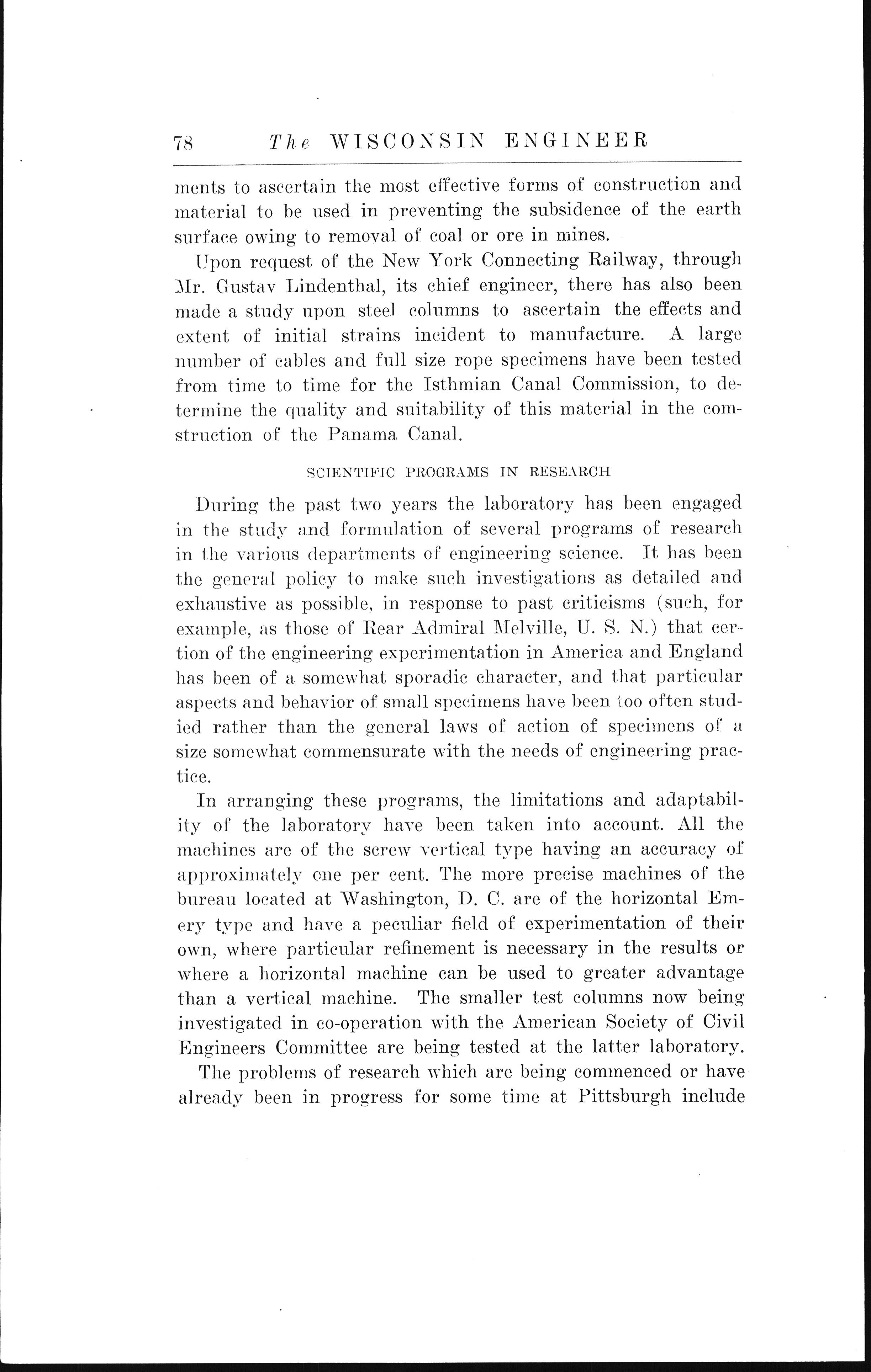 78 The WISCONSIN ENGINEER

ments to ascertain the most effective forms of construction and material to be used in preventing the subsidence of the earth surface owing to removal of coal or ore in mines.

Upon request of the New York Connecting Railway, through Mr. Gustav Lindenthal, its chief engineer, there has also been made a study upon steel columns to ascertain the effects and extent of initial strains incident to manufacture. A large number of cables and full size rope specimens have been tested from time to time for the Isthmian Canal Commission, to determine the quality and suitability of this material in the construction of the Panama Canal.

SCIENTIFIC PROGRAMS IN RESEARCH

During the past two years the laboratory has been engaged in the study and formulation of several programs of research in the various departments of engineering science. It has been the general policy to make such investigations as detailed and exhaustive as possible, in response to past criticisms (such, for example, as those of Rear Admiral Melville, U. S. N.) that certion of the engineering experimentation in America and England has been of a somewhat sporadic character, and that particular aspects and behavior of small specimens have been too often studied rather than the general laws of action of specimens of a size somewhat commensurate with the needs of engineering practice.

In arranging these programs, the limitations and adaptability of the laboratory have been taken into account. All the machines are of the screw vertical type having an accuracy of approximately one per cent. The more precise machines of the bureau located at Washington, D. C. are of the horizontal Emery type and have a peculiar field of experimentation of their own, where particular refinement is necessary in the results or where a horizontal machine can be used to greater advantage than a vertical machine. The smaller test columns now being investigated in co-operation with the American Society of Civil Engineers Committee are being tested at the latter laboratory.

The problems of research which are being commenced or have already been in progress for some time at Pittsburgh include